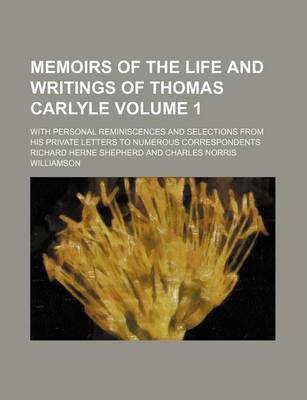 MEMOIRS OF THE LIFE AND WRITINGS OF THOMAS CARLYLE VOLUME 1

WITH PERSONAL REMINISCENCES AND SELECTIONS FROM HIS PRIVATE LETTERS TO NUMEROUS CORRESPONDENTS
RICHARD HERNE SHEPHERD AND CHARLES NORRIS WILLIAMSON